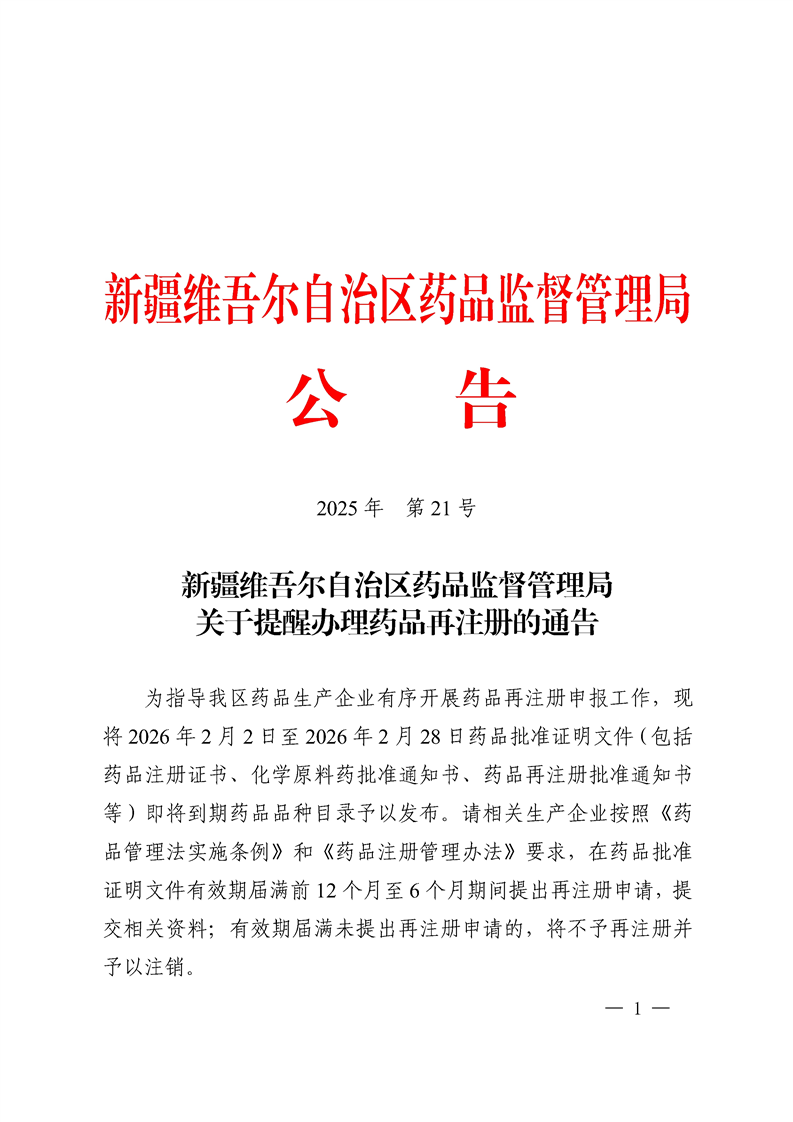 新疆维吾尔自治区药品监督管理局

公　告

2025 年　第 21 号

新疆维吾尔自治区药品监督管理局
关于提醒办理药品再注册的通告

为指导我区药品生产企业有序开展药品再注册申报工作，现将 2026 年 2 月 2 日至 2026 年 2 月 28 日药品批准证明文件（包括药品注册证书、化学原料药批准通知书、药品再注册批准通知书等）即将到期药品品种目录予以发布。请相关生产企业按照《药品管理法实施条例》和《药品注册管理办法》要求，在药品批准证明文件有效期届满前 12 个月至 6 个月期间提出再注册申请，提交相关资料；有效期届满未提出再注册申请的，将不予再注册并予以注销。

— 1 —